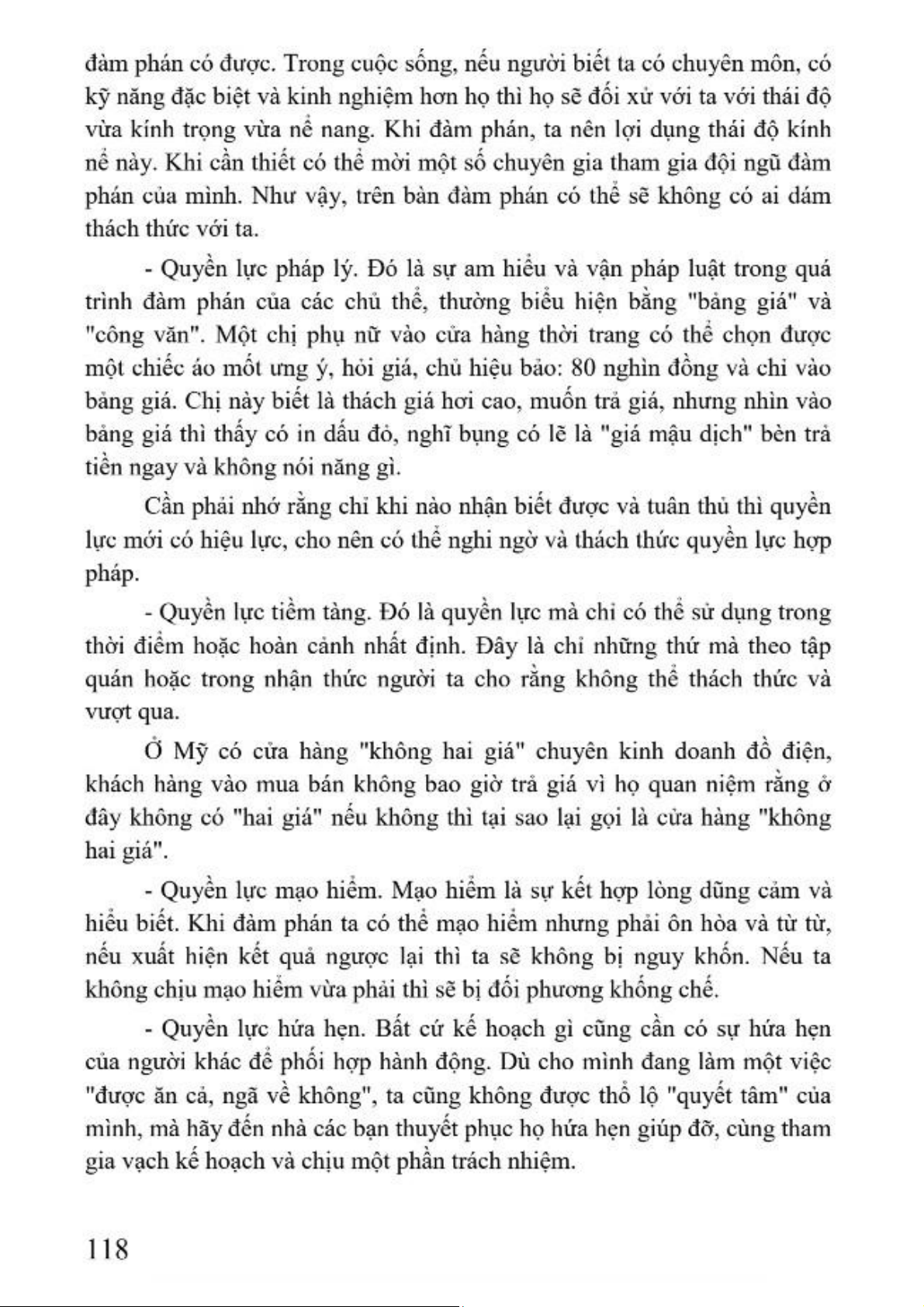 đàm phán có được. Trong cuộc sống, nếu người biết ta có chuyên môn, có kỹ năng đặc biệt và kinh nghiệm hơn họ thì họ sẽ đối xử với ta với thái độ vừa kính trọng vừa nể nang. Khi đàm phán, ta nên lợi dụng thái độ kính nể này. Khi cần thiết có thể mời một số chuyên gia tham gia đội ngũ đàm phán của mình. Như vậy, trên bàn đàm phán có thể sẽ không có ai dám thách thức với ta.

- Quyền lực pháp lý. Đó là sự am hiểu và vận pháp luật trong quá trình đàm phán của các chủ thể, thường biểu hiện bằng "bảng giá" và "công văn". Một chị phụ nữ vào cửa hàng thời trang có thể chọn được một chiếc áo mốt ưng ý, hỏi giá, chủ hiệu bảo: 80 nghìn đồng và chỉ vào bảng giá. Chị này biết là thách giá hơi cao, muốn trả giá, nhưng nhìn vào bảng giá thì thấy có in dấu đỏ, nghĩ bụng có lẽ là "giá mậu dịch" bèn trả tiền ngay và không nói năng gì.

Cần phải nhớ rằng chỉ khi nào nhận biết được và tuân thủ thì quyền lực mới có hiệu lực, cho nên có thể nghi ngờ và thách thức quyền lực hợp pháp.

- Quyền lực tiềm tàng. Đó là quyền lực mà chỉ có thể sử dụng trong thời điểm hoặc hoàn cảnh nhất định. Đây là chỉ những thứ mà theo tập quán hoặc trong nhận thức người ta cho rằng không thể thách thức và vượt qua.

Ở Mỹ có cửa hàng "không hai giá" chuyên kinh doanh đồ điện, khách hàng vào mua bán không bao giờ trả giá vì họ quan niệm rằng ở đây không có "hai giá" nếu không thì tại sao lại gọi là cửa hàng "không hai giá".

- Quyền lực mạo hiểm. Mạo hiểm là sự kết hợp lòng dũng cảm và hiểu biết. Khi đàm phán ta có thể mạo hiểm nhưng phải ôn hòa và từ từ, nếu xuất hiện kết quả ngược lại thì ta sẽ không bị nguy khốn. Nếu ta không chịu mạo hiểm vừa phải thì sẽ bị đối phương khống chế.

- Quyền lực hứa hẹn. Bất cứ kế hoạch gì cũng cần có sự hứa hẹn của người khác để phối hợp hành động. Dù cho mình đang làm một việc "được ăn cả, ngã về không", ta cũng không được thổ lộ "quyết tâm" của mình, mà hãy đến nhà các bạn thuyết phục họ hứa hẹn giúp đỡ, cùng tham gia vạch kế hoạch và chịu một phần trách nhiệm.

118